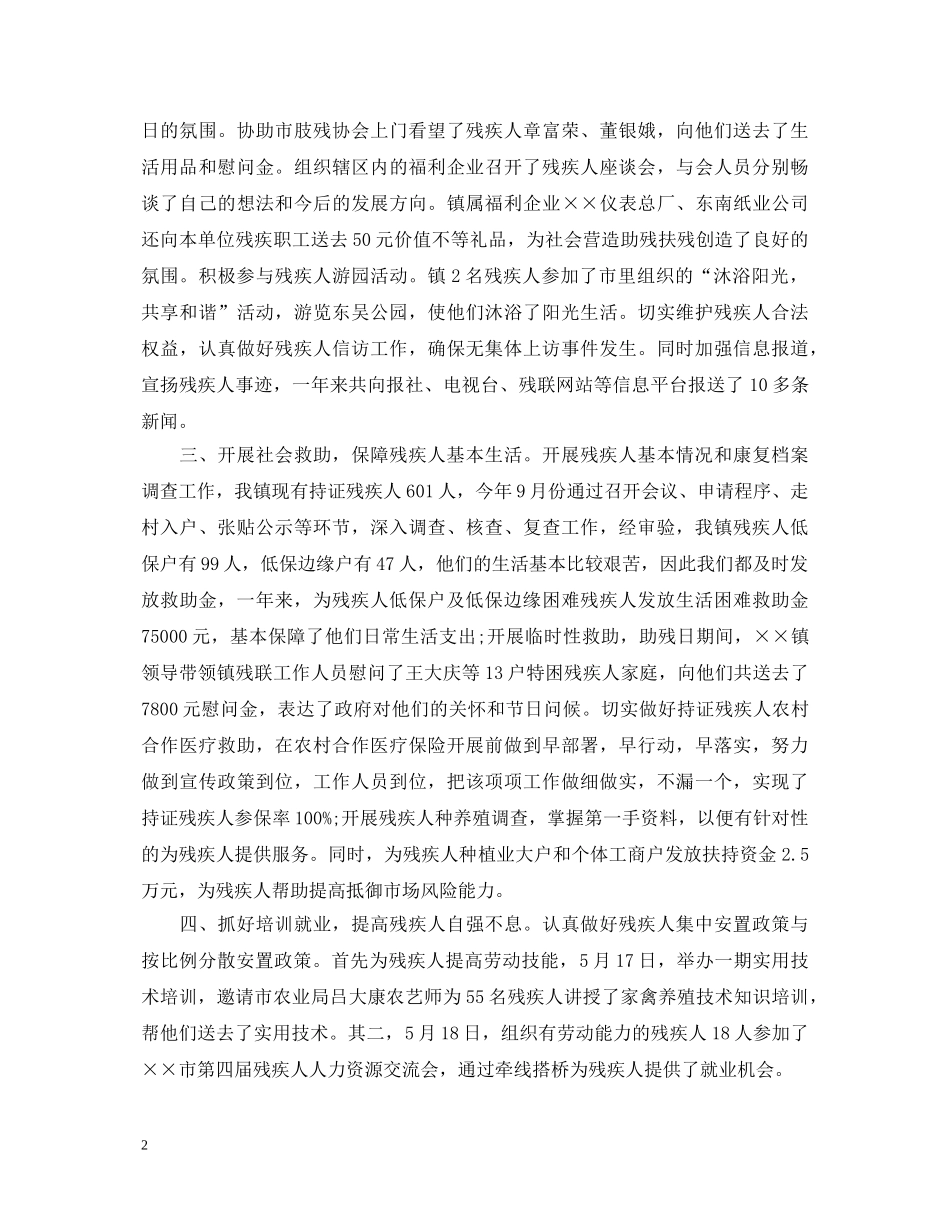 日的氛围。协助市肢残协会上门看望了残疾人章富荣、董银娥，向他们送去了生活用品和慰问金。组织辖区内的福利企业召开了残疾人座谈会，与会人员分别畅谈了自己的想法和今后的发展方向。镇属福利企业××仪表总厂、东南纸业公司还向本单位残疾职工送去50元价值不等礼品，为社会营造助残扶残创造了良好的氛围。积极参与残疾人游园活动。镇2名残疾人参加了市里组织的“沐浴阳光，共享和谐”活动，游览东吴公园，使他们沐浴了阳光生活。切实维护残疾人合法权益，认真做好残疾人信访工作，确保无集体上访事件发生。同时加强信息报道，宣扬残疾人事迹，一年来共向报社、电视台、残联网站等信息平台报送了10多条新闻。

三、开展社会救助，保障残疾人基本生活。开展残疾人基本情况和康复档案调查工作，我镇现有持证残疾人601人，今年9月份通过召开会议、申请程序、走村入户、张贴公示等环节，深入调查、核查、复查工作，经审验，我镇残疾人低保户有99人，低保边缘户有47人，他们的生活基本比较艰苦，因此我们都及时发放救助金，一年来，为残疾人低保户及低保边缘困难残疾人发放生活困难救助金75000元，基本保障了他们日常生活支出;开展临时性救助，助残日期间，××镇领导带领镇残联工作人员慰问了王大庆等13户特困残疾人家庭，向他们共送去了7800元慰问金，表达了政府对他们的关怀和节日问候。切实做好持证残疾人农村合作医疗救助，在农村合作医疗保险开展前做到早部署，早行动，早落实，努力做到宣传政策到位，工作人员到位，把该项项工作做细做实，不漏一个，实现了持证残疾人参保率100%;开展残疾人种养殖调查，掌握第一手资料，以便有针对性的为残疾人提供服务。同时，为残疾人种植业大户和个体工商户发放扶持资金2.5万元，为残疾人帮助提高抵御市场风险能力。

四、抓好培训就业，提高残疾人自强不息。认真做好残疾人集中安置政策与按比例分散安置政策。首先为残疾人提高劳动技能，5月17日，举办一期实用技术培训，邀请市农业局吕大康农艺师为55名残疾人讲授了家禽养殖技术知识培训，帮他们送去了实用技术。其二，5月18日，组织有劳动能力的残疾人18人参加了××市第四届残疾人人力资源交流会，通过牵线搭桥为残疾人提供了就业机会。

2